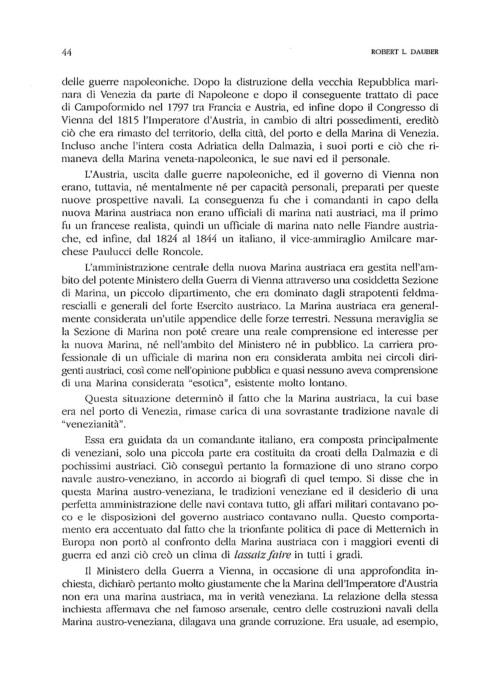 44 ROBERT L. DAUBER

delle guerre napoleoniche. Dopo la distruzione della vecchia Repubblica marinara di Venezia da parte di Napoleone e dopo il conseguente trattato di pace di Campoformido nel 1797 tra Francia e Austria, ed infine dopo il Congresso di Vienna del 1815 l'Imperatore d'Austria, in cambio di altri possedimenti, ereditò ciò che era rimasto del territorio, della città, del porto e della Marina di Venezia. Incluso anche l'intera costa Adriatica della Dalmazia, i suoi porti e ciò che rimaneva della Marina veneta-napoleonica, le sue navi ed il personale.

L'Austria, uscita dalle guerre napoleoniche, ed il governo di Vienna non erano, tuttavia, né mentalmente né per capacità personali, preparati per queste nuove prospettive navali. La conseguenza fu che i comandanti in capo della nuova Marina austriaca non erano ufficiali di marina nati austriaci, ma il primo fu un francese realista, quindi un ufficiale di marina nato nelle Fiandre austriache, ed infine, dal 1824 al 1844 un italiano, il vice-ammiraglio Amilcare marchese Paulucci delle Roncole.

L'amministrazione centrale della nuova Marina austriaca era gestita nell'ambito del potente Ministero della Guerra di Vienna attraverso una cosiddetta Sezione di Marina, un piccolo dipartimento, che era dominato dagli strapotenti feldmarescialli e generali del forte Esercito austriaco. La Marina austriaca era generalmente considerata un'utile appendice delle forze terrestri. Nessuna meraviglia se la Sezione di Marina non poté creare una reale comprensione ed interesse per la nuova Marina, né nell'ambito del Ministero né in pubblico. La carriera professionale di un ufficiale di marina non era considerata ambita nei circoli dirigenti austriaci, così come nell'opinione pubblica e quasi nessuno aveva comprensione di una Marina considerata "esotica", esistente molto lontano.

Questa situazione determinò il fatto che la Marina austriaca, la cui base era nel porto di Venezia, rimase carica di una sovrastante tradizione navale di "venezianità".

Essa era guidata da un comandante italiano, era composta principalmente di veneziani, solo una piccola parte era costituita da croati della Dalmazia e di pochissimi austriaci. Ciò conseguì pertanto la formazione di uno strano corpo navale austro-veneziano, in accordo ai biografi di quel tempo. Si disse che in questa Marina austro-veneziana, le tradizioni veneziane ed il desiderio di una perfetta amministrazione delle navi contava tutto, gli affari militari contavano poco e le disposizioni del governo austriaco contavano nulla. Questo comportamento era accentuato dal fatto che la trionfante politica di pace di Metternich in Europa non portò al confronto della Marina austriaca con i maggiori eventi di guerra ed anzi ciò creò un clima di lassaiz faire in tutti i gradi.

Il Ministero della Guerra a Vienna, in occasione di una approfondita inchiesta, dichiarò pertanto molto giustamente che la Marina dell'Imperatore d'Austria non era una marina austriaca, ma in verità veneziana. La relazione della stessa inchiesta affermava che nel famoso arsenale, centro delle costruzioni navali della Marina austro-veneziana, dilagava una grande corruzione. Era usuale, ad esempio,